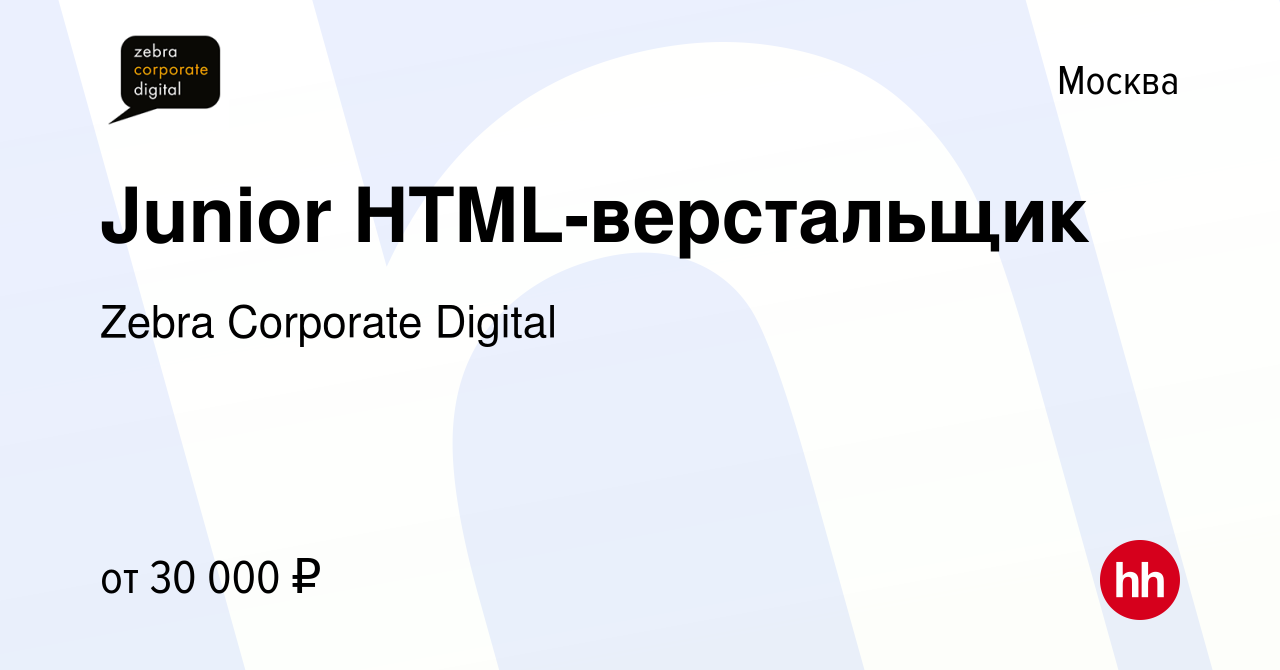 zebra
corporate
digital

Москва

Junior HTML-верстальщик

Zebra Corporate Digital

от 30 000 ₽

hh